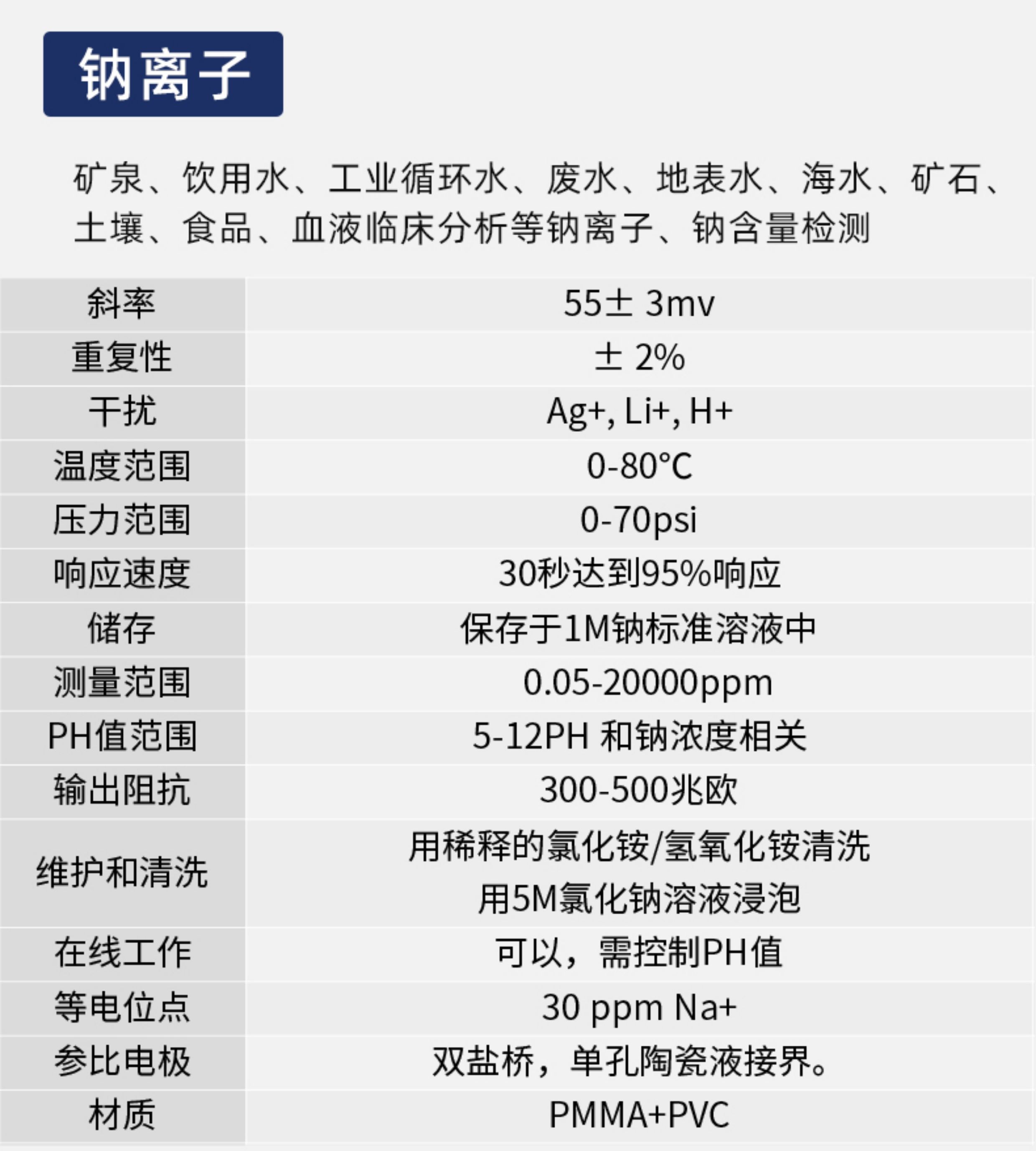 钠离子

矿泉、饮用水、工业循环水、废水、地表水、海水、矿石、土壤、食品、血液临床分析等钠离子、钠含量检测

| 斜率 | 55± 3mv |
|---|---|
| 重复性 | ± 2% |
| 干扰 | Ag+, Li+, H+ |
| 温度范围 | 0-80°C |
| 压力范围 | 0-70psi |
| 响应速度 | 30秒达到95%响应 |
| 储存 | 保存于1M钠标准溶液中 |
| 测量范围 | 0.05-20000ppm |
| PH值范围 | 5-12PH 和钠浓度相关 |
| 输出阻抗 | 300-500兆欧 |
| 维护和清洗 | 用稀释的氯化铵/氢氧化铵清洗 用5M氯化钠溶液浸泡 |
| 在线工作 | 可以，需控制PH值 |
| 等电位点 | 30 ppm Na+ |
| 参比电极 | 双盐桥，单孔陶瓷液接界。 |
| 材质 | PMMA+PVC |